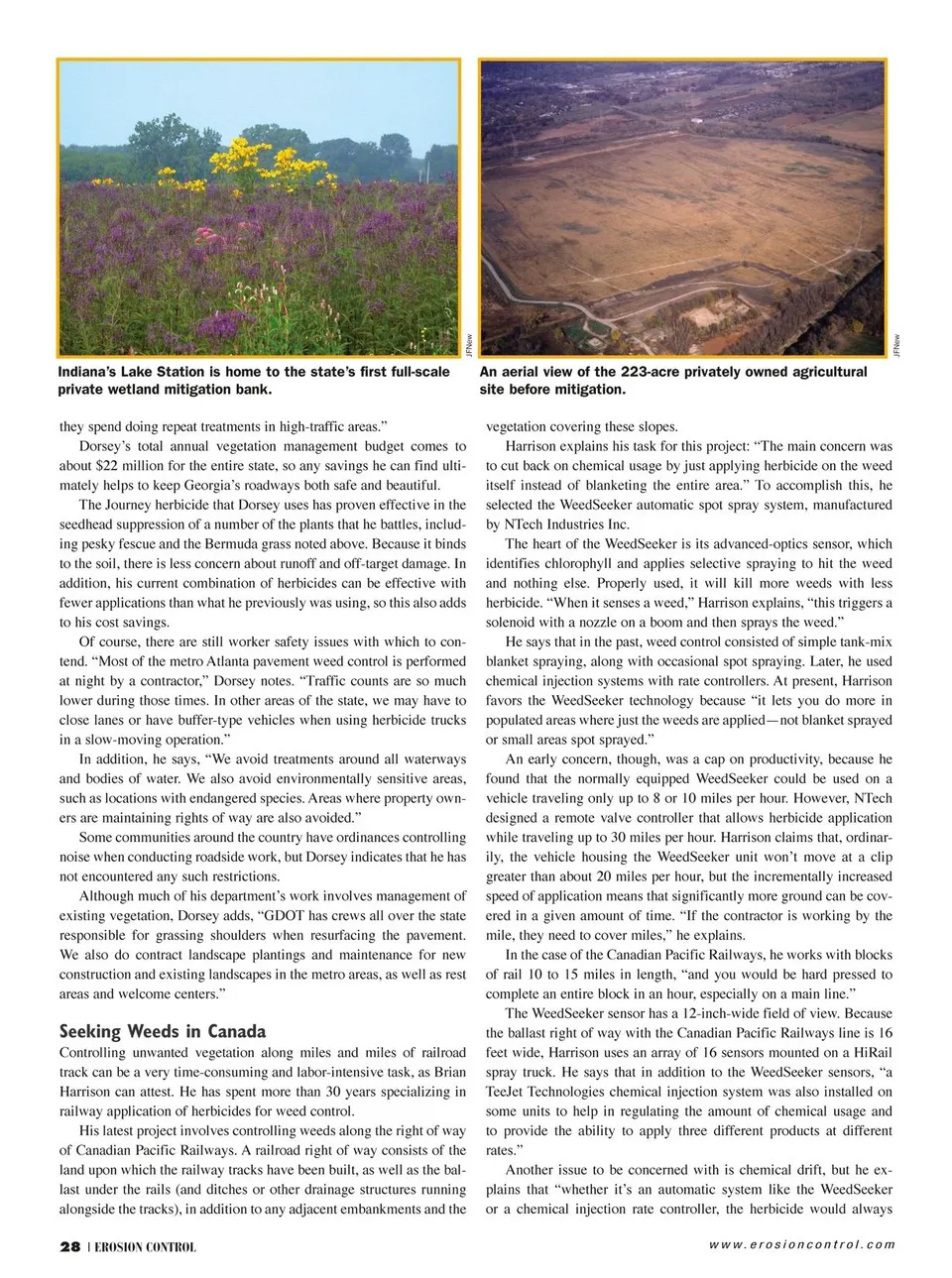 JFNew

Indiana's Lake Station is home to the state's first full-scale private wetland mitigation bank.

JFNew

An aerial view of the 223-acre privately owned agricultural site before mitigation.

they spend doing repeat treatments in high-traffic areas."

Dorsey's total annual vegetation management budget comes to about $22 million for the entire state, so any savings he can find ultimately helps to keep Georgia's roadways both safe and beautiful.

The Journey herbicide that Dorsey uses has proven effective in the seedhead suppression of a number of the plants that he battles, including pesky fescue and the Bermuda grass noted above. Because it binds to the soil, there is less concern about runoff and off-target damage. In addition, his current combination of herbicides can be effective with fewer applications than what he previously was using, so this also adds to his cost savings.

Of course, there are still worker safety issues with which to contend. "Most of the metro Atlanta pavement weed control is performed at night by a contractor," Dorsey notes. "Traffic counts are so much lower during those times. In other areas of the state, we may have to close lanes or have buffer-type vehicles when using herbicide trucks in a slow-moving operation."

In addition, he says, "We avoid treatments around all waterways and bodies of water. We also avoid environmentally sensitive areas, such as locations with endangered species. Areas where property owners are maintaining rights of way are also avoided."

Some communities around the country have ordinances controlling noise when conducting roadside work, but Dorsey indicates that he has not encountered any such restrictions.

Although much of his department's work involves management of existing vegetation, Dorsey adds, "GDOT has crews all over the state responsible for grassing shoulders when resurfacing the pavement. We also do contract landscape plantings and maintenance for new construction and existing landscapes in the metro areas, as well as rest areas and welcome centers."

Seeking Weeds in Canada

Controlling unwanted vegetation along miles and miles of railroad track can be a very time-consuming and labor-intensive task, as Brian Harrison can attest. He has spent more than 30 years specializing in railway application of herbicides for weed control.

His latest project involves controlling weeds along the right of way of Canadian Pacific Railways. A railroad right of way consists of the land upon which the railway tracks have been built, as well as the ballast under the rails (and ditches or other drainage structures running alongside the tracks), in addition to any adjacent embankments and the vegetation covering these slopes.

Harrison explains his task for this project: "The main concern was to cut back on chemical usage by just applying herbicide on the weed itself instead of blanketing the entire area." To accomplish this, he selected the WeedSeeker automatic spot spray system, manufactured by NTech Industries Inc.

The heart of the WeedSeeker is its advanced-optics sensor, which identifies chlorophyll and applies selective spraying to hit the weed and nothing else. Properly used, it will kill more weeds with less herbicide. "When it senses a weed," Harrison explains, "this triggers a solenoid with a nozzle on a boom and then sprays the weed."

He says that in the past, weed control consisted of simple tank-mix blanket spraying, along with occasional spot spraying. Later, he used chemical injection systems with rate controllers. At present, Harrison favors the WeedSeeker technology because "it lets you do more in populated areas where just the weeds are applied—not blanket sprayed or small areas spot sprayed."

An early concern, though, was a cap on productivity, because he found that the normally equipped WeedSeeker could be used on a vehicle traveling only up to 8 or 10 miles per hour. However, NTech designed a remote valve controller that allows herbicide application while traveling up to 30 miles per hour. Harrison claims that, ordinarily, the vehicle housing the WeedSeeker unit won't move at a clip greater than about 20 miles per hour, but the incrementally increased speed of application means that significantly more ground can be covered in a given amount of time. "If the contractor is working by the mile, they need to cover miles," he explains.

In the case of the Canadian Pacific Railways, he works with blocks of rail 10 to 15 miles in length, "and you would be hard pressed to complete an entire block in an hour, especially on a main line."

The WeedSeeker sensor has a 12-inch-wide field of view. Because the ballast right of way with the Canadian Pacific Railways line is 16 feet wide, Harrison uses an array of 16 sensors mounted on a HiRail spray truck. He says that in addition to the WeedSeeker sensors, "a TeeJet Technologies chemical injection system was also installed on some units to help in regulating the amount of chemical usage and to provide the ability to apply three different products at different rates."

Another issue to be concerned with is chemical drift, but he explains that "whether it's an automatic system like the WeedSeeker or a chemical injection rate controller, the herbicide would always

28 | EROSION CONTROL

www.erosioncontrol.com